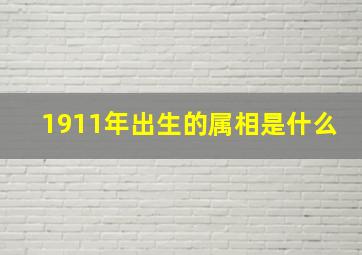 1911年出生的属相是什么